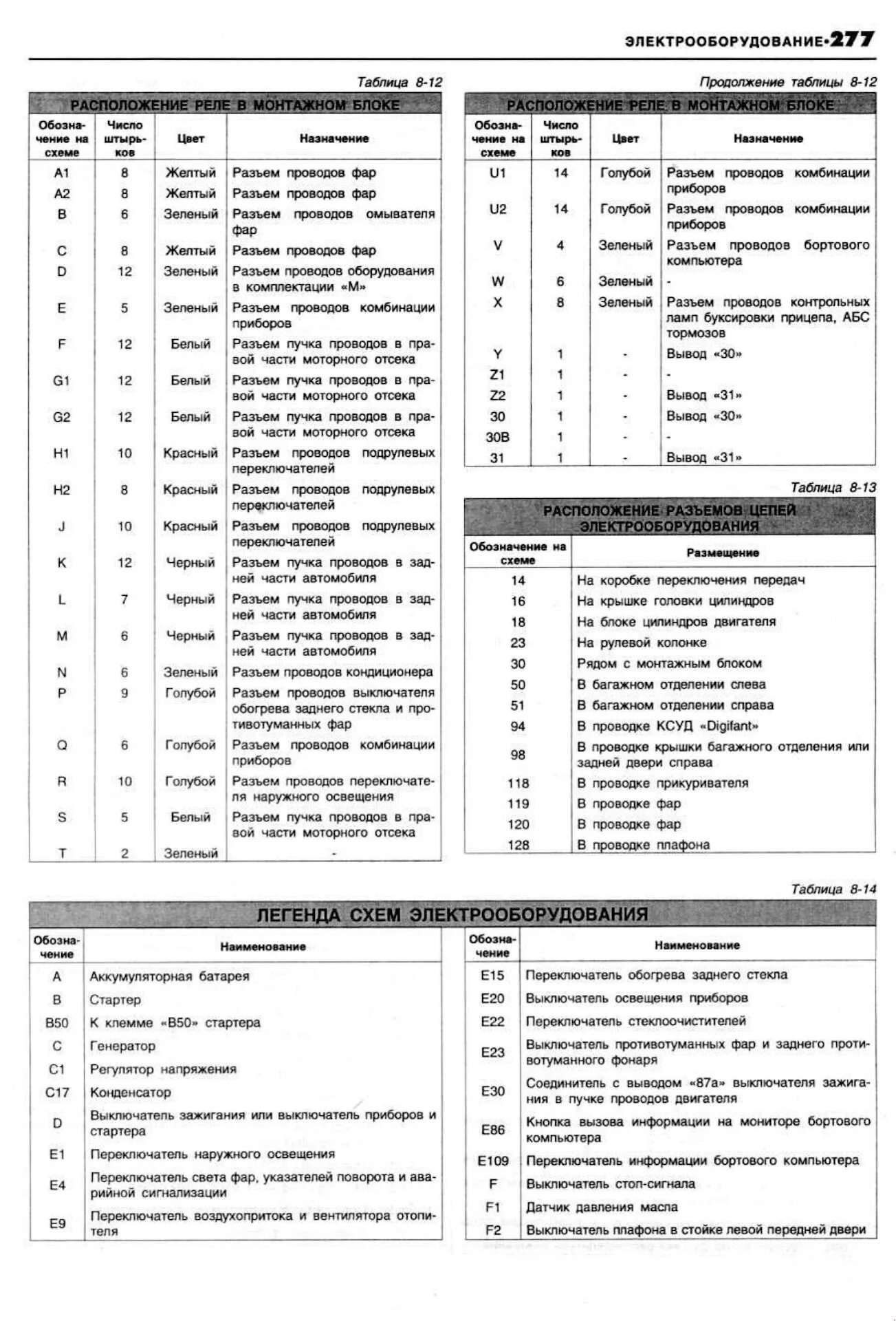 ЭЛЕКТРООБОРУДОВАНИЕ•277

Таблица 8-12

РАСПОЛОЖЕНИЕ РЕЛЕ В МОНТАЖНОМ БЛОКЕ

| Обозначение на схеме | Число штырьков | Цвет | Назначение |
|---|---|---|---|
| A1 | 8 | Желтый | Разъем проводов фар |
| A2 | 8 | Желтый | Разъем проводов фар |
| B | 6 | Зеленый | Разъем проводов омывателя фар |
| C | 8 | Желтый | Разъем проводов фар |
| D | 12 | Зеленый | Разъем проводов оборудования в комплектации «М» |
| E | 5 | Зеленый | Разъем проводов комбинации приборов |
| F | 12 | Белый | Разъем пучка проводов в правой части моторного отсека |
| G1 | 12 | Белый | Разъем пучка проводов в правой части моторного отсека |
| G2 | 12 | Белый | Разъем пучка проводов в правой части моторного отсека |
| H1 | 10 | Красный | Разъем проводов подрулевых переключателей |
| H2 | 8 | Красный | Разъем проводов подрулевых переключателей |
| J | 10 | Красный | Разъем проводов подрулевых переключателей |
| K | 12 | Черный | Разъем пучка проводов в задней части автомобиля |
| L | 7 | Черный | Разъем пучка проводов в задней части автомобиля |
| M | 6 | Черный | Разъем пучка проводов в задней части автомобиля |
| N | 6 | Зеленый | Разъем проводов кондиционера |
| P | 9 | Голубой | Разъем проводов выключателя обогрева заднего стекла и противотуманных фар |
| Q | 6 | Голубой | Разъем проводов комбинации приборов |
| R | 10 | Голубой | Разъем проводов переключателя наружного освещения |
| S | 5 | Белый | Разъем пучка проводов в правой части моторного отсека |
| T | 2 | Зеленый | - |

Продолжение таблицы 8-12

РАСПОЛОЖЕНИЕ РЕЛЕ В МОНТАЖНОМ БЛОКЕ

| Обозначение на схеме | Число штырьков | Цвет | Назначение |
|---|---|---|---|
| U1 | 14 | Голубой | Разъем проводов комбинации приборов |
| U2 | 14 | Голубой | Разъем проводов комбинации приборов |
| V | 4 | Зеленый | Разъем проводов бортового компьютера |
| W | 6 | Зеленый | - |
| X | 8 | Зеленый | Разъем проводов контрольных ламп буксировки прицепа, АБС тормозов |
| Y | 1 | - | Вывод «30» |
| Z1 | 1 | - | - |
| Z2 | 1 | - | Вывод «31» |
| 30 | 1 | - | Вывод «30» |
| 30B | 1 | - | - |
| 31 | 1 | - | Вывод «31» |

Таблица 8-13

РАСПОЛОЖЕНИЕ РАЗЪЕМОВ ЦЕПЕЙ ЭЛЕКТРООБОРУДОВАНИЯ

| Обозначение на схеме | Размещение |
|---|---|
| 14 | На коробке переключения передач |
| 16 | На крышке головки цилиндров |
| 18 | На блоке цилиндров двигателя |
| 23 | На рулевой колонке |
| 30 | Рядом с монтажным блоком |
| 50 | В багажном отделении слева |
| 51 | В багажном отделении справа |
| 94 | В проводке КСУД «Digifant» |
| 98 | В проводке крышки багажного отделения или задней двери справа |
| 118 | В проводке прикуривателя |
| 119 | В проводке фар |
| 120 | В проводке фар |
| 128 | В проводке плафона |

Таблица 8-14

ЛЕГЕНДА СХЕМ ЭЛЕКТРООБОРУДОВАНИЯ

| Обозначение | Наименование |
|---|---|
| A | Аккумуляторная батарея |
| B | Стартер |
| B50 | К клемме «B50» стартера |
| C | Генератор |
| C1 | Регулятор напряжения |
| C17 | Конденсатор |
| D | Выключатель зажигания или выключатель приборов и стартера |
| E1 | Переключатель наружного освещения |
| E4 | Переключатель света фар, указателей поворота и аварийной сигнализации |
| E9 | Переключатель воздухопритока и вентилятора отопителя |

| Обозначение | Наименование |
|---|---|
| E15 | Переключатель обогрева заднего стекла |
| E20 | Выключатель освещения приборов |
| E22 | Переключатель стеклоочистителей |
| E23 | Выключатель противотуманных фар и заднего противотуманного фонаря |
| E30 | Соединитель с выводом «87а» выключателя зажигания в пучке проводов двигателя |
| E86 | Кнопка вызова информации на мониторе бортового компьютера |
| E109 | Переключатель информации бортового компьютера |
| F | Выключатель стоп-сигнала |
| F1 | Датчик давления масла |
| F2 | Выключатель плафона в стойке левой передней двери |